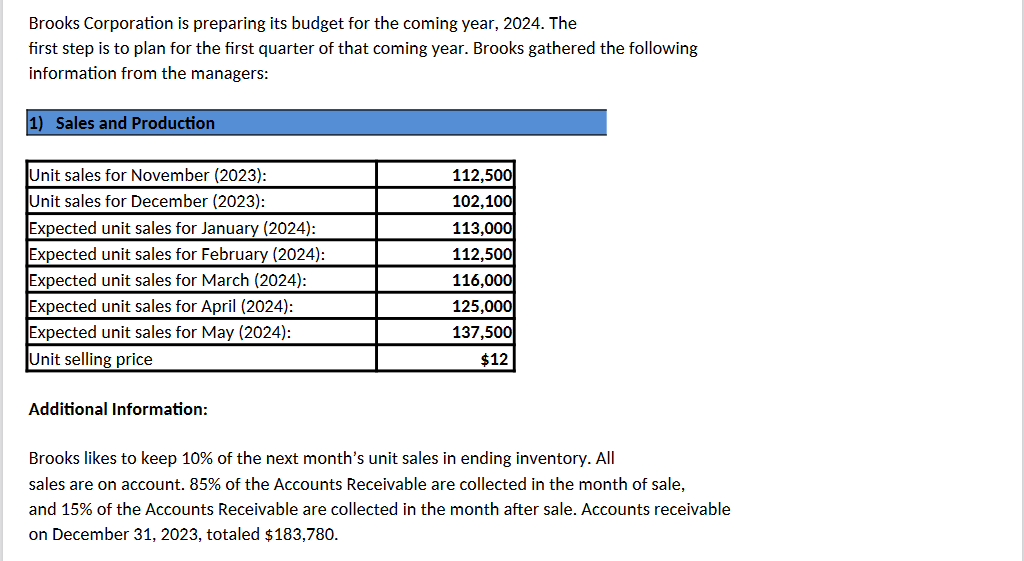 Brooks Corporation is preparing its budget for the coming year, 2024. The first step is to plan for the first quarter of that coming year. Brooks gathered the following information from the managers:

1) Sales and Production

| | |
|---|---|
| Unit sales for November (2023): | 112,500 |
| Unit sales for December (2023): | 102,100 |
| Expected unit sales for January (2024): | 113,000 |
| Expected unit sales for February (2024): | 112,500 |
| Expected unit sales for March (2024): | 116,000 |
| Expected unit sales for April (2024): | 125,000 |
| Expected unit sales for May (2024): | 137,500 |
| Unit selling price | $12 |

Additional Information:

Brooks likes to keep 10% of the next month's unit sales in ending inventory. All sales are on account. 85% of the Accounts Receivable are collected in the month of sale, and 15% of the Accounts Receivable are collected in the month after sale. Accounts receivable on December 31, 2023, totaled $183,780.